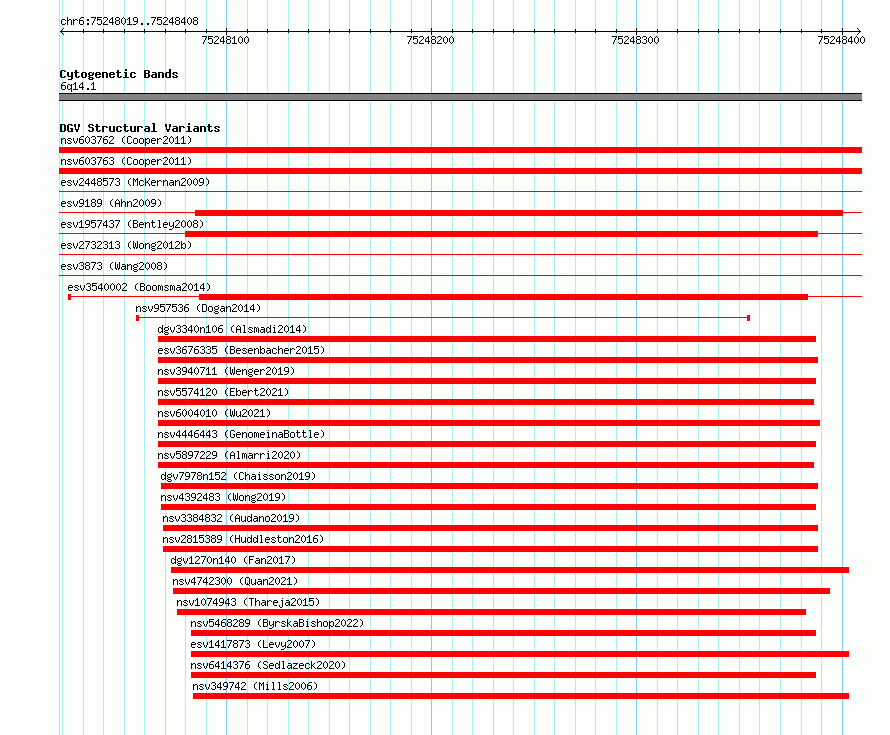 chr6:75248019..75248408

75248100 75248200 75248300 75248400

Cytogenetic Bands
6q14.1

DGV Structural Variants
nsv603762 (Cooper2011)
nsv603763 (Cooper2011)
esv2448573 (McKernan2009)
esv9189 (Ahn2009)
esv1957437 (Bentley2008)
esv2732313 (Wong2012b)
esv3873 (Wang2008)
esv3540002 (Boomsma2014)
nsv957536 (Dogan2014)
dgv3340n106 (Alsmadi2014)
esv3676335 (Besenbacher2015)
nsv3940711 (Wenger2019)
nsv5574120 (Ebert2021)
nsv6004010 (Wu2021)
nsv4446443 (GenomeinaBottle)
nsv5897229 (Almarri2020)
dgv7978n152 (Chaisson2019)
nsv4392483 (Wong2019)
nsv3384832 (Audano2019)
nsv2815389 (Huddleston2016)
dgv1270n140 (Fan2017)
nsv4742300 (Quan2021)
nsv1074943 (Thareja2015)
nsv5468289 (ByrskaBishop2022)
esv1417873 (Levy2007)
nsv6414376 (Sedlazeck2020)
nsv349742 (Mills2006)